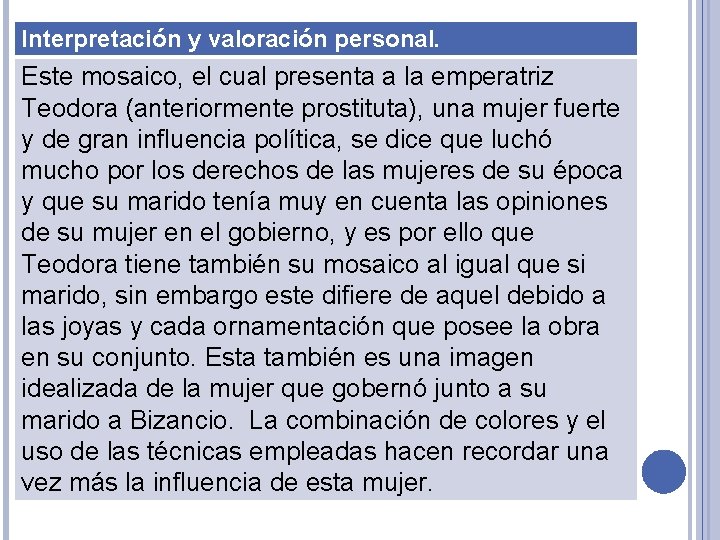 Interpretación y valoración personal.

Este mosaico, el cual presenta a la emperatriz Teodora (anteriormente prostituta), una mujer fuerte y de gran influencia política, se dice que luchó mucho por los derechos de las mujeres de su época y que su marido tenía muy en cuenta las opiniones de su mujer en el gobierno, y es por ello que Teodora tiene también su mosaico al igual que si marido, sin embargo este difiere de aquel debido a las joyas y cada ornamentación que posee la obra en su conjunto. Esta también es una imagen idealizada de la mujer que gobernó junto a su marido a Bizancio. La combinación de colores y el uso de las técnicas empleadas hacen recordar una vez más la influencia de esta mujer.